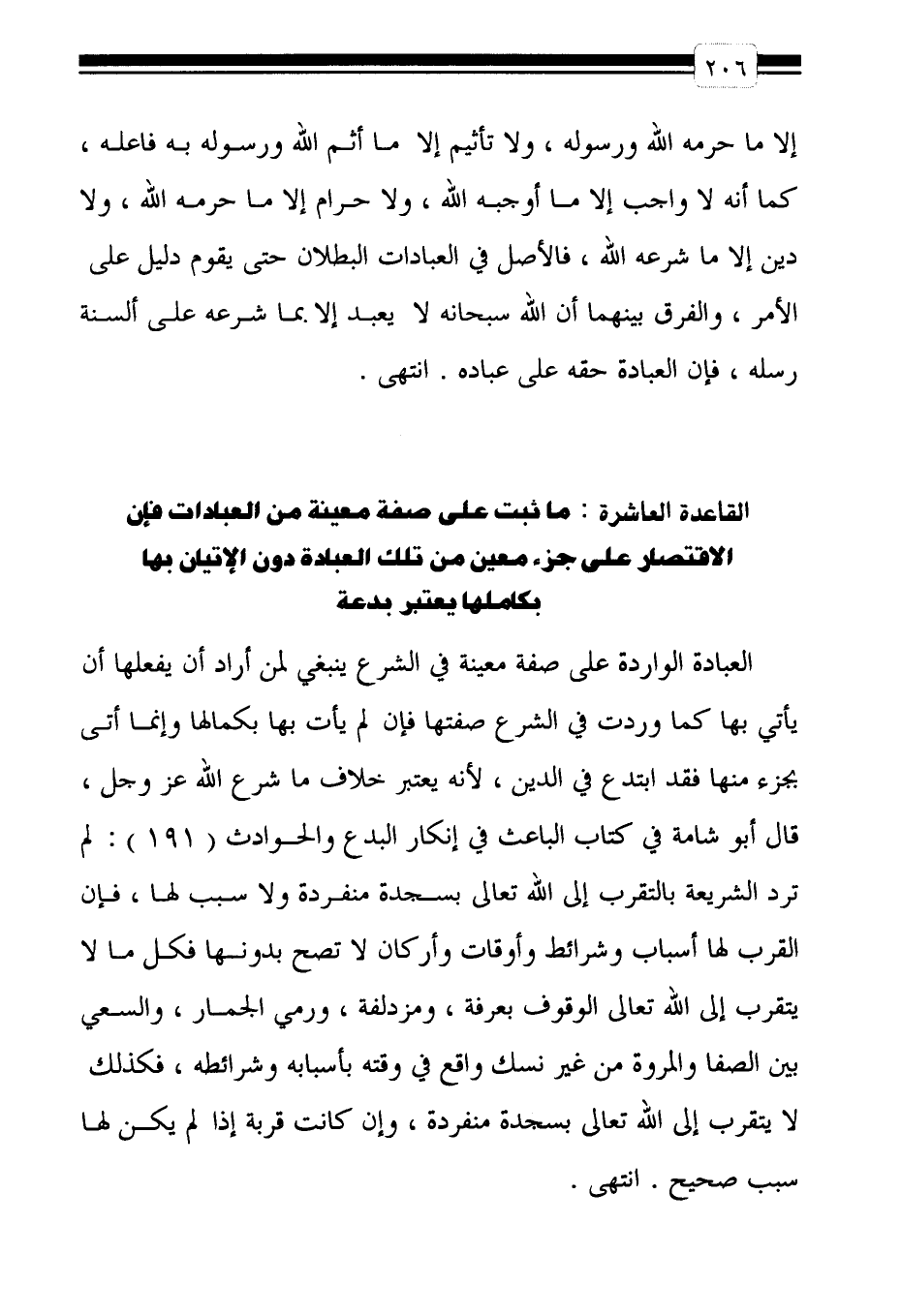 ٢٠٦

إلا ما حرمه الله ورسوله ، ولا تأثيم إلا ما أثم الله ورسوله به فاعله ، كما أنه لا واجب إلا ما أوجبه الله ، ولا حرام إلا ما حرمه الله ، ولا دين إلا ما شرعه الله ، فالأصل في العبادات البطلان حتى يقوم دليل على الأمر ، والفرق بينهما أن الله سبحانه لا يعبد إلا بما شرعه على ألسنة رسله ، فإن العبادة حقه على عباده . انتهى .

القاعدة العاشرة : ما ثبت على صفة معينة من العبادات فإن الاقتصار على جزء معين من تلك العبادة دون الإتيان بها بكاملها يعتبر بدعة

العبادة الواردة على صفة معينة في الشرع ينبغي لمن أراد أن يفعلها أن يأتي بها كما وردت في الشرع صفتها فإن لم يأت بها بكمالها وإنما أتى بجزء منها فقد ابتدع في الدين ، لأنه يعتبر خلاف ما شرع الله عز وجل ، قال أبو شامة في كتاب الباعث في إنكار البدع والحوادث ( ١٩١ ) : لم ترد الشريعة بالتقرب إلى الله تعالى بسجدة منفردة ولا سبب لها ، فإن القرب لها أسباب وشرائط وأوقات وأركان لا تصح بدونها فكل ما لا يتقرب إلى الله تعالى الوقوف بعرفة ، ومزدلفة ، ورمي الجمار ، والسعي بين الصفا والمروة من غير نسك واقع في وقته بأسبابه وشرائطه ، فكذلك لا يتقرب إلى الله تعالى بسجدة منفردة ، وإن كانت قربة إذا لم يكن لها سبب صحيح . انتهى .